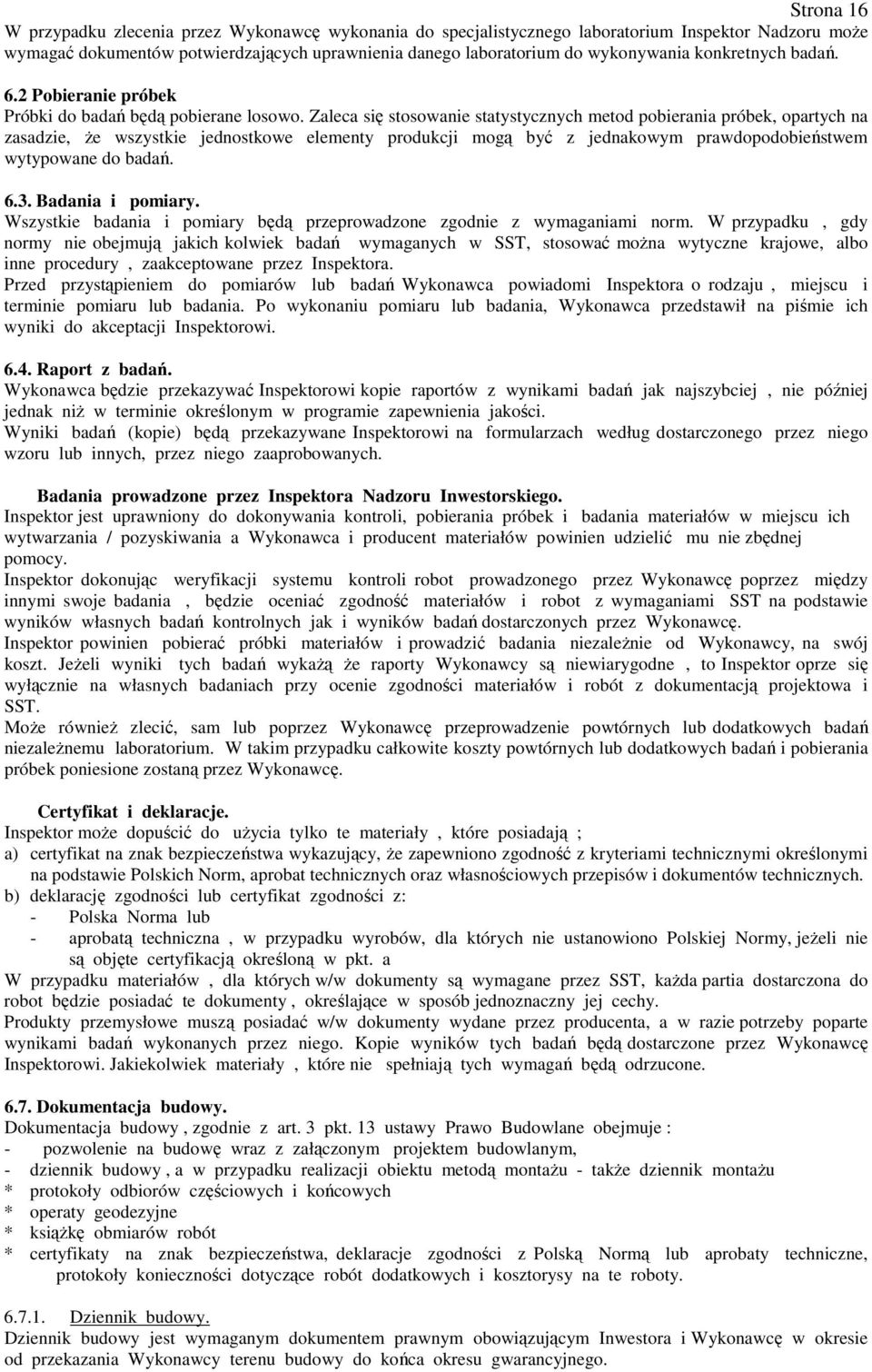 Strona 16

W przypadku zlecenia przez Wykonawcę wykonania do specjalistycznego laboratorium Inspektor Nadzoru może wymagać dokumentów potwierdzających uprawnienia danego laboratorium do wykonywania konkretnych badań.

6.2 Pobieranie próbek

Próbki do badań będą pobierane losowo. Zaleca się stosowanie statystycznych metod pobierania próbek, opartych na zasadzie, że wszystkie jednostkowe elementy produkcji mogą być z jednakowym prawdopodobieństwem wytypowane do badań.

6.3. Badania i pomiary.

Wszystkie badania i pomiary będą przeprowadzone zgodnie z wymaganiami norm. W przypadku , gdy normy nie obejmują jakich kolwiek badań wymaganych w SST, stosować można wytyczne krajowe, albo inne procedury , zaakceptowane przez Inspektora.

Przed przystąpieniem do pomiarów lub badań Wykonawca powiadomi Inspektora o rodzaju , miejscu i terminie pomiaru lub badania. Po wykonaniu pomiaru lub badania, Wykonawca przedstawił na piśmie ich wyniki do akceptacji Inspektorowi.

6.4. Raport z badań.

Wykonawca będzie przekazywać Inspektorowi kopie raportów z wynikami badań jak najszybciej , nie później jednak niż w terminie określonym w programie zapewnienia jakości.

Wyniki badań (kopie) będą przekazywane Inspektorowi na formularzach według dostarczonego przez niego wzoru lub innych, przez niego zaaprobowanych.

Badania prowadzone przez Inspektora Nadzoru Inwestorskiego.

Inspektor jest uprawniony do dokonywania kontroli, pobierania próbek i badania materiałów w miejscu ich wytwarzania / pozyskiwania a Wykonawca i producent materiałów powinien udzielić mu nie zbędnej pomocy.

Inspektor dokonując weryfikacji systemu kontroli robot prowadzonego przez Wykonawcę poprzez między innymi swoje badania , będzie oceniać zgodność materiałów i robot z wymaganiami SST na podstawie wyników własnych badań kontrolnych jak i wyników badań dostarczonych przez Wykonawcę.

Inspektor powinien pobierać próbki materiałów i prowadzić badania niezależnie od Wykonawcy, na swój koszt. Jeżeli wyniki tych badań wykażą że raporty Wykonawcy są niewiarygodne , to Inspektor oprze się wyłącznie na własnych badaniach przy ocenie zgodności materiałów i robót z dokumentacją projektowa i SST.

Może również zlecić, sam lub poprzez Wykonawcę przeprowadzenie powtórnych lub dodatkowych badań niezależnemu laboratorium. W takim przypadku całkowite koszty powtórnych lub dodatkowych badań i pobierania próbek poniesione zostaną przez Wykonawcę.

Certyfikat i deklaracje.

Inspektor może dopuścić do użycia tylko te materiały , które posiadają ;

a) certyfikat na znak bezpieczeństwa wykazujący, że zapewniono zgodność z kryteriami technicznymi określonymi na podstawie Polskich Norm, aprobat technicznych oraz własnościowych przepisów i dokumentów technicznych.

b) deklarację zgodności lub certyfikat zgodności z:
- Polska Norma lub
- aprobatą techniczna , w przypadku wyrobów, dla których nie ustanowiono Polskiej Normy, jeżeli nie są objęte certyfikacją określoną w pkt. a

W przypadku materiałów , dla których w/w dokumenty są wymagane przez SST, każda partia dostarczona do robot będzie posiadać te dokumenty , określające w sposób jednoznaczny jej cechy.

Produkty przemysłowe muszą posiadać w/w dokumenty wydane przez producenta, a w razie potrzeby poparte wynikami badań wykonanych przez niego. Kopie wyników tych badań będą dostarczone przez Wykonawcę Inspektorowi. Jakiekolwiek materiały , które nie spełniają tych wymagań będą odrzucone.

6.7. Dokumentacja budowy.

Dokumentacja budowy , zgodnie z art. 3 pkt. 13 ustawy Prawo Budowlane obejmuje :
- pozwolenie na budowę wraz z załączonym projektem budowlanym,
- dziennik budowy , a w przypadku realizacji obiektu metodą montażu - także dziennik montażu
* protokoły odbiorów częściowych i końcowych
* operaty geodezyjne
* książkę obmiarów robót
* certyfikaty na znak bezpieczeństwa, deklaracje zgodności z Polską Normą lub aprobaty techniczne, protokoły konieczności dotyczące robót dodatkowych i kosztorysy na te roboty.

6.7.1. Dziennik budowy.

Dziennik budowy jest wymaganym dokumentem prawnym obowiązującym Inwestora i Wykonawcę w okresie od przekazania Wykonawcy terenu budowy do końca okresu gwarancyjnego.